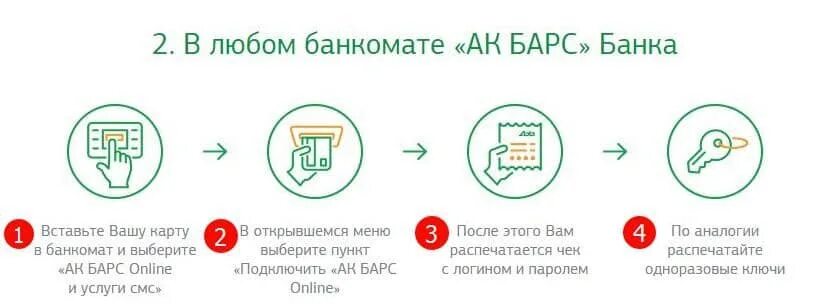 2. В любом банкомате «АК БАРС» Банка

1 Вставьте Вашу карту в банкомат и выберите «АК БАРС Online и услуги смс»

2 В открывшемся меню выберите пункт «Подключить «АК БАРС Online»

3 После этого Вам распечатается чек с логином и паролем

4 По аналогии распечатайте одноразовые ключи